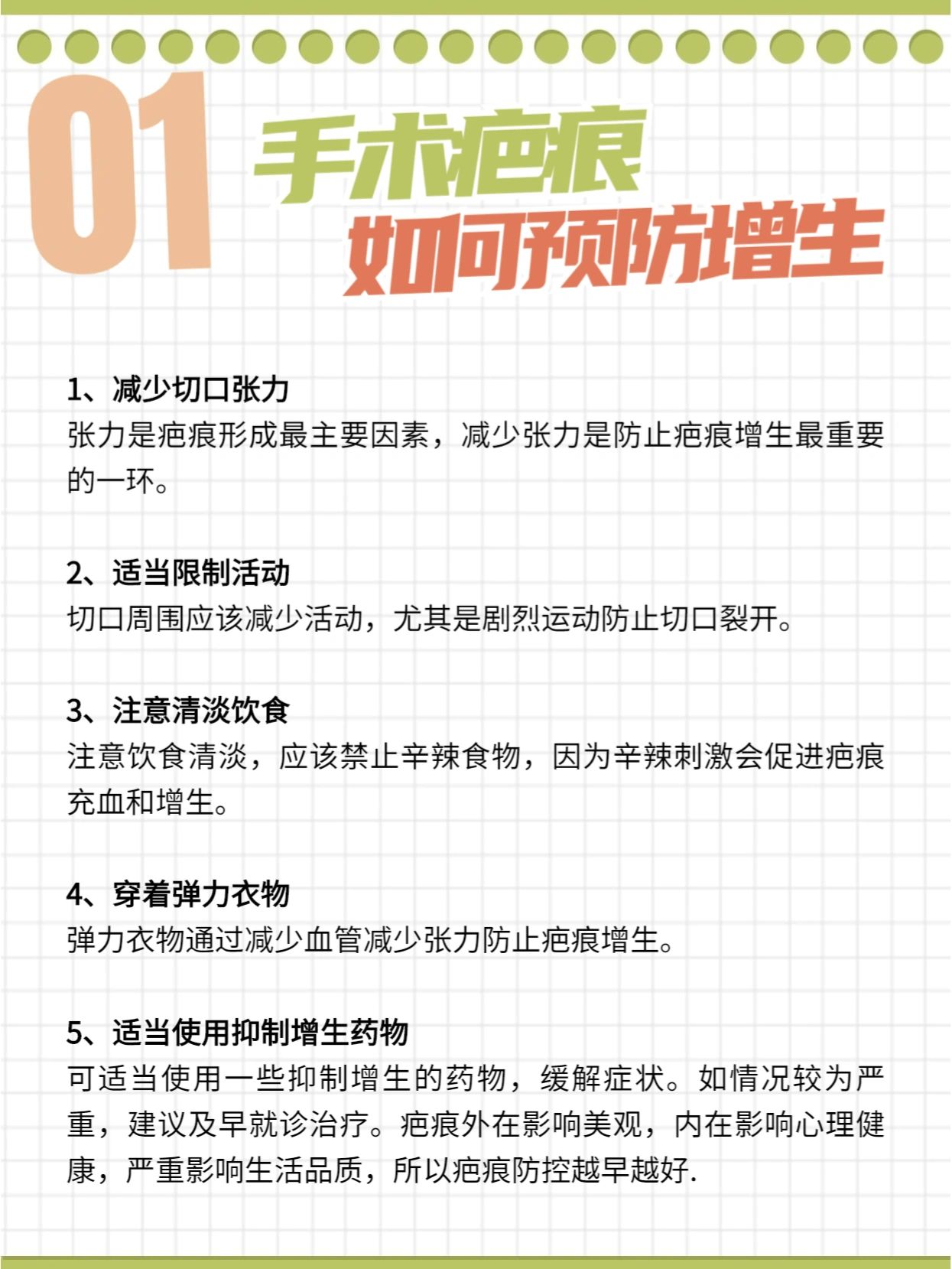 01

手术疤痕
如何预防增生

1、减少切口张力
张力是疤痕形成最主要因素，减少张力是防止疤痕增生最重要的一环。

2、适当限制活动
切口周围应该减少活动，尤其是剧烈运动防止切口裂开。

3、注意清淡饮食
注意饮食清淡，应该禁止辛辣食物，因为辛辣刺激会促进疤痕充血和增生。

4、穿着弹力衣物
弹力衣物通过减少血管减少张力防止疤痕增生。

5、适当使用抑制增生药物
可适当使用一些抑制增生的药物，缓解症状。如情况较为严重，建议及早就诊治疗。疤痕外在影响美观，内在影响心理健康，严重影响生活品质，所以疤痕防控越早越好.